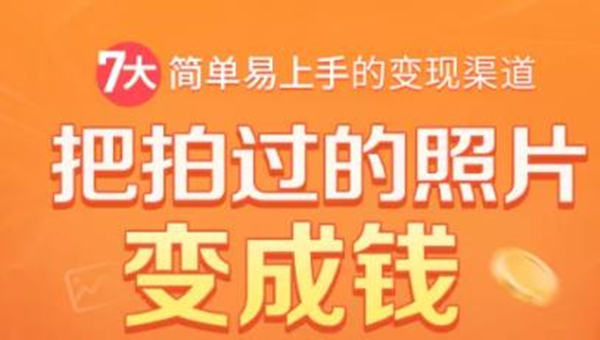 7大 简单易上手的变现渠道

把拍过的照片

变成钱